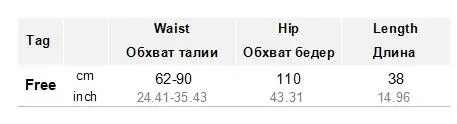 | Tag | | Waist Обхват талии | Hip Обхват бедер | Length Длина |
|---|---|---|---|---|
| Free | cm | 62-90 | 110 | 38 |
| | inch | 24.41-35.43 | 43.31 | 14.96 |